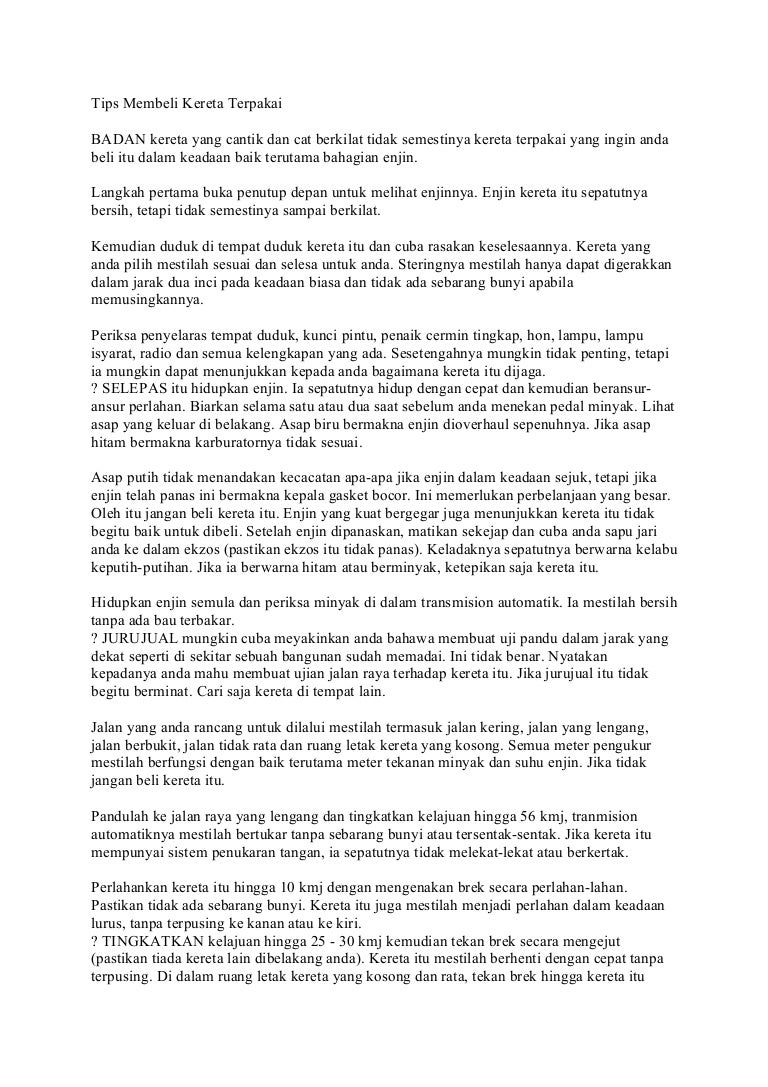 Tips Membeli Kereta Terpakai

BADAN kereta yang cantik dan cat berkilat tidak semestinya kereta terpakai yang ingin anda beli itu dalam keadaan baik terutama bahagian enjin.

Langkah pertama buka penutup depan untuk melihat enjinnya. Enjin kereta itu sepatutnya bersih, tetapi tidak semestinya sampai berkilat.

Kemudian duduk di tempat duduk kereta itu dan cuba rasakan keselesaannya. Kereta yang anda pilih mestilah sesuai dan selesa untuk anda. Steringnya mestilah hanya dapat digerakkan dalam jarak dua inci pada keadaan biasa dan tidak ada sebarang bunyi apabila memusingkannya.

Periksa penyelaras tempat duduk, kunci pintu, penaik cermin tingkap, hon, lampu, lampu isyarat, radio dan semua kelengkapan yang ada. Sesetengahnya mungkin tidak penting, tetapi ia mungkin dapat menunjukkan kepada anda bagaimana kereta itu dijaga.
? SELEPAS itu hidupkan enjin. Ia sepatutnya hidup dengan cepat dan kemudian beransur-ansur perlahan. Biarkan selama satu atau dua saat sebelum anda menekan pedal minyak. Lihat asap yang keluar di belakang. Asap biru bermakna enjin dioverhaul sepenuhnya. Jika asap hitam bermakna karburatornya tidak sesuai.

Asap putih tidak menandakan kecacatan apa-apa jika enjin dalam keadaan sejuk, tetapi jika enjin telah panas ini bermakna kepala gasket bocor. Ini memerlukan perbelanjaan yang besar. Oleh itu jangan beli kereta itu. Enjin yang kuat bergegar juga menunjukkan kereta itu tidak begitu baik untuk dibeli. Setelah enjin dipanaskan, matikan sekejap dan cuba anda sapu jari anda ke dalam ekzos (pastikan ekzos itu tidak panas). Keladaknya sepatutnya berwarna kelabu keputih-putihan. Jika ia berwarna hitam atau berminyak, ketepikan saja kereta itu.

Hidupkan enjin semula dan periksa minyak di dalam transmision automatik. Ia mestilah bersih tanpa ada bau terbakar.
? JURUJUAL mungkin cuba meyakinkan anda bahawa membuat uji pandu dalam jarak yang dekat seperti di sekitar sebuah bangunan sudah memadai. Ini tidak benar. Nyatakan kepadanya anda mahu membuat ujian jalan raya terhadap kereta itu. Jika jurujual itu tidak begitu berminat. Cari saja kereta di tempat lain.

Jalan yang anda rancang untuk dilalui mestilah termasuk jalan kering, jalan yang lengang, jalan berbukit, jalan tidak rata dan ruang letak kereta yang kosong. Semua meter pengukur mestilah berfungsi dengan baik terutama meter tekanan minyak dan suhu enjin. Jika tidak jangan beli kereta itu.

Pandulah ke jalan raya yang lengang dan tingkatkan kelajuan hingga 56 kmj, tranmision automatiknya mestilah bertukar tanpa sebarang bunyi atau tersentak-sentak. Jika kereta itu mempunyai sistem penukaran tangan, ia sepatutnya tidak melekat-lekat atau berkertak.

Perlahankan kereta itu hingga 10 kmj dengan mengenakan brek secara perlahan-lahan. Pastikan tidak ada sebarang bunyi. Kereta itu juga mestilah menjadi perlahan dalam keadaan lurus, tanpa terpusing ke kanan atau ke kiri.
? TINGKATKAN kelajuan hingga 25 - 30 kmj kemudian tekan brek secara mengejut (pastikan tiada kereta lain dibelakang anda). Kereta itu mestilah berhenti dengan cepat tanpa terpusing. Di dalam ruang letak kereta yang kosong dan rata, tekan brek hingga kereta itu